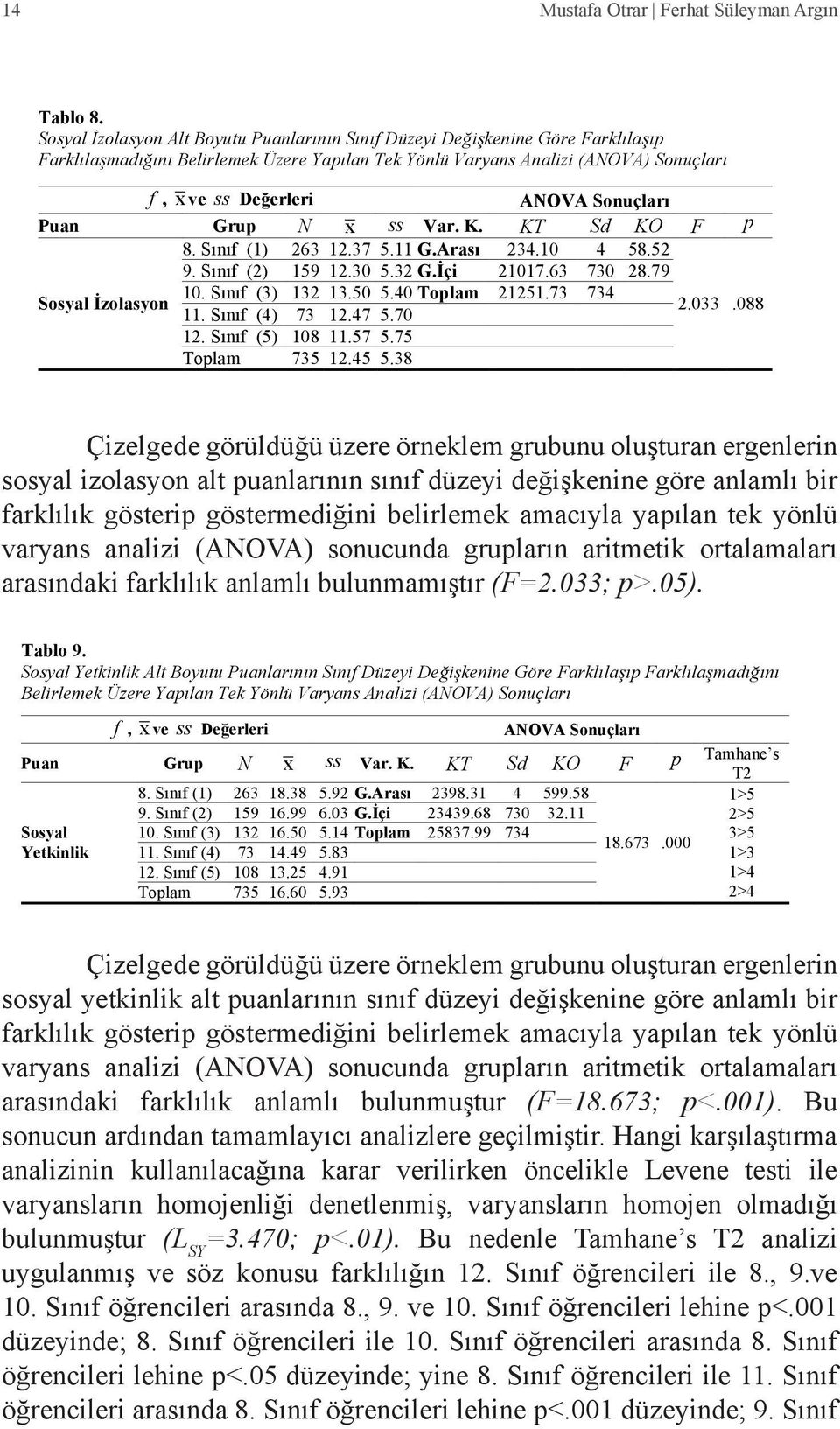 14 Mustafa Otrar | Ferhat Süleyman Argın

Tablo 8.
Sosyal İzolasyon Alt Boyutu Puanlarının Sınıf Düzeyi Değişkenine Göre Farklılaşıp Farklılaşmadığını Belirlemek Üzere Yapılan Tek Yönlü Varyans Analizi (ANOVA) Sonuçları

| | $f$, $\bar{x}$ ve $ss$ Değerleri | | | | ANOVA Sonuçları | | | | | |
|---|---|---|---|---|---|---|---|---|---|---|
| Puan | Grup | $N$ | $\bar{x}$ | $ss$ | Var. K. | $KT$ | $Sd$ | $KO$ | $F$ | $p$ |
| Sosyal İzolasyon | 8. Sınıf (1) | 263 | 12.37 | 5.11 | G.Arası | 234.10 | 4 | 58.52 | 2.033 | .088 |
| | 9. Sınıf (2) | 159 | 12.30 | 5.32 | G.İçi | 21017.63 | 730 | 28.79 | | |
| | 10. Sınıf (3) | 132 | 13.50 | 5.40 | Toplam | 21251.73 | 734 | | | |
| | 11. Sınıf (4) | 73 | 12.47 | 5.70 | | | | | | |
| | 12. Sınıf (5) | 108 | 11.57 | 5.75 | | | | | | |
| | Toplam | 735 | 12.45 | 5.38 | | | | | | |

Çizelgede görüldüğü üzere örneklem grubunu oluşturan ergenlerin sosyal izolasyon alt puanlarının sınıf düzeyi değişkenine göre anlamlı bir farklılık gösterip göstermediğini belirlemek amacıyla yapılan tek yönlü varyans analizi (ANOVA) sonucunda grupların aritmetik ortalamaları arasındaki farklılık anlamlı bulunmamıştır (F=2.033; p>.05).

Tablo 9.
Sosyal Yetkinlik Alt Boyutu Puanlarının Sınıf Düzeyi Değişkenine Göre Farklılaşıp Farklılaşmadığını Belirlemek Üzere Yapılan Tek Yönlü Varyans Analizi (ANOVA) Sonuçları

| | $f$, $\bar{x}$ ve $ss$ Değerleri | | | | ANOVA Sonuçları | | | | | | |
|---|---|---|---|---|---|---|---|---|---|---|---|
| Puan | Grup | $N$ | $\bar{x}$ | $ss$ | Var. K. | $KT$ | $Sd$ | $KO$ | $F$ | $p$ | Tamhane's T2 |
| Sosyal Yetkinlik | 8. Sınıf (1) | 263 | 18.38 | 5.92 | G.Arası | 2398.31 | 4 | 599.58 | 18.673 | .000 | 1>5 |
| | 9. Sınıf (2) | 159 | 16.99 | 6.03 | G.İçi | 23439.68 | 730 | 32.11 | | | 2>5 |
| | 10. Sınıf (3) | 132 | 16.50 | 5.14 | Toplam | 25837.99 | 734 | | | | 3>5 |
| | 11. Sınıf (4) | 73 | 14.49 | 5.83 | | | | | | | 1>3 |
| | 12. Sınıf (5) | 108 | 13.25 | 4.91 | | | | | | | 1>4 |
| | Toplam | 735 | 16.60 | 5.93 | | | | | | | 2>4 |

Çizelgede görüldüğü üzere örneklem grubunu oluşturan ergenlerin sosyal yetkinlik alt puanlarının sınıf düzeyi değişkenine göre anlamlı bir farklılık gösterip göstermediğini belirlemek amacıyla yapılan tek yönlü varyans analizi (ANOVA) sonucunda grupların aritmetik ortalamaları arasındaki farklılık anlamlı bulunmuştur (F=18.673; p<.001). Bu sonucun ardından tamamlayıcı analizlere geçilmiştir. Hangi karşılaştırma analizinin kullanılacağına karar verilirken öncelikle Levene testi ile varyansların homojenliği denetlenmiş, varyansların homojen olmadığı bulunmuştur ($L_{SY}$=3.470; p<.01). Bu nedenle Tamhane's T2 analizi uygulanmış ve söz konusu farklılığın 12. Sınıf öğrencileri ile 8., 9.ve 10. Sınıf öğrencileri arasında 8., 9. ve 10. Sınıf öğrencileri lehine p<.001 düzeyinde; 8. Sınıf öğrencileri ile 10. Sınıf öğrencileri arasında 8. Sınıf öğrencileri lehine p<.05 düzeyinde; yine 8. Sınıf öğrencileri ile 11. Sınıf öğrencileri arasında 8. Sınıf öğrencileri lehine p<.001 düzeyinde; 9. Sınıf